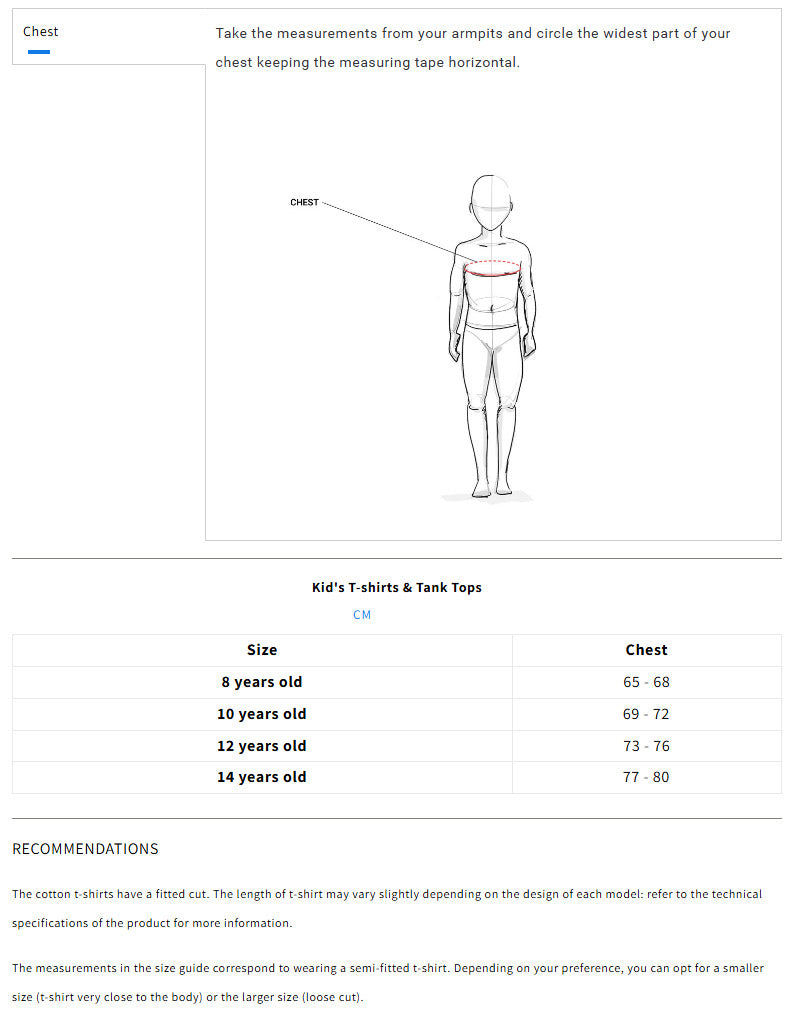 Chest

Take the measurements from your armpits and circle the widest part of your chest keeping the measuring tape horizontal.

CHEST

Kid's T-shirts & Tank Tops

CM

| Size | Chest |
|---|---|
| 8 years old | 65 - 68 |
| 10 years old | 69 - 72 |
| 12 years old | 73 - 76 |
| 14 years old | 77 - 80 |

RECOMMENDATIONS

The cotton t-shirts have a fitted cut. The length of t-shirt may vary slightly depending on the design of each model: refer to the technical specifications of the product for more information.

The measurements in the size guide correspond to wearing a semi-fitted t-shirt. Depending on your preference, you can opt for a smaller size (t-shirt very close to the body) or the larger size (loose cut).